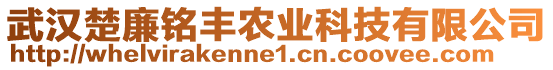 武汉楚廉铭丰农业科技有限公司
http://whelvirakenne1.cn.coovee.com